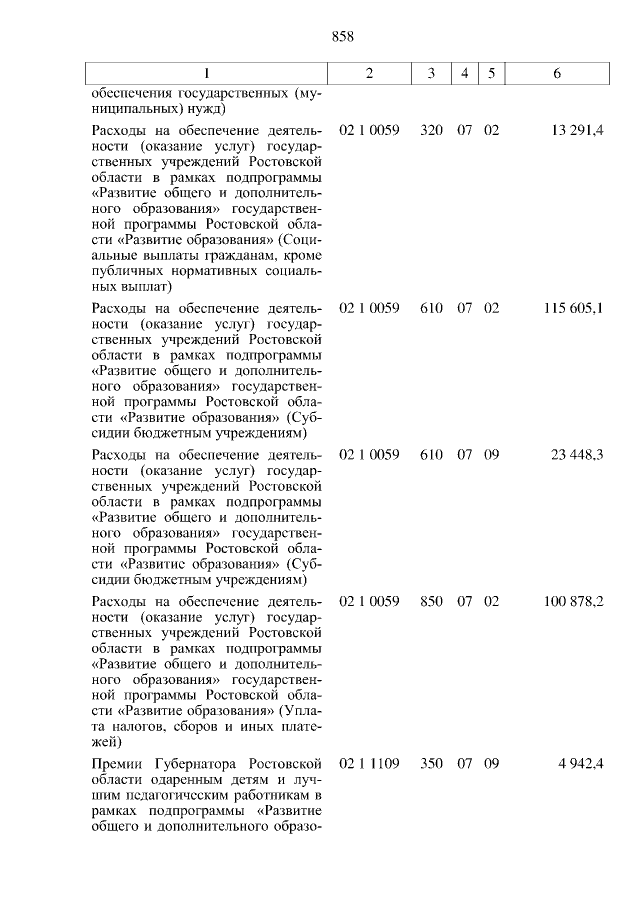 858

| 1 | 2 | 3 | 4 | 5 | 6 |
|---|---|---|---|---|---|
| обеспечения государственных (муниципальных) нужд) | | | | | |
| Расходы на обеспечение деятельности (оказание услуг) государственных учреждений Ростовской области в рамках подпрограммы «Развитие общего и дополнительного образования» государственной программы Ростовской области «Развитие образования» (Социальные выплаты гражданам, кроме публичных нормативных социальных выплат) | 02 1 0059 | 320 | 07 | 02 | 13 291,4 |
| Расходы на обеспечение деятельности (оказание услуг) государственных учреждений Ростовской области в рамках подпрограммы «Развитие общего и дополнительного образования» государственной программы Ростовской области «Развитие образования» (Субсидии бюджетным учреждениям) | 02 1 0059 | 610 | 07 | 02 | 115 605,1 |
| Расходы на обеспечение деятельности (оказание услуг) государственных учреждений Ростовской области в рамках подпрограммы «Развитие общего и дополнительного образования» государственной программы Ростовской области «Развитие образования» (Субсидии бюджетным учреждениям) | 02 1 0059 | 610 | 07 | 09 | 23 448,3 |
| Расходы на обеспечение деятельности (оказание услуг) государственных учреждений Ростовской области в рамках подпрограммы «Развитие общего и дополнительного образования» государственной программы Ростовской области «Развитие образования» (Уплата налогов, сборов и иных платежей) | 02 1 0059 | 850 | 07 | 02 | 100 878,2 |
| Премии Губернатора Ростовской области одаренным детям и лучшим педагогическим работникам в рамках подпрограммы «Развитие общего и дополнительного образо- | 02 1 1109 | 350 | 07 | 09 | 4 942,4 |